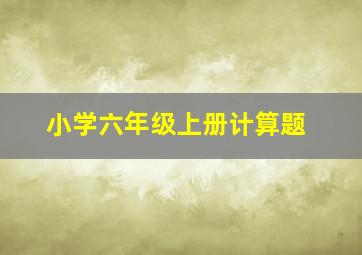 小学六年级上册计算题